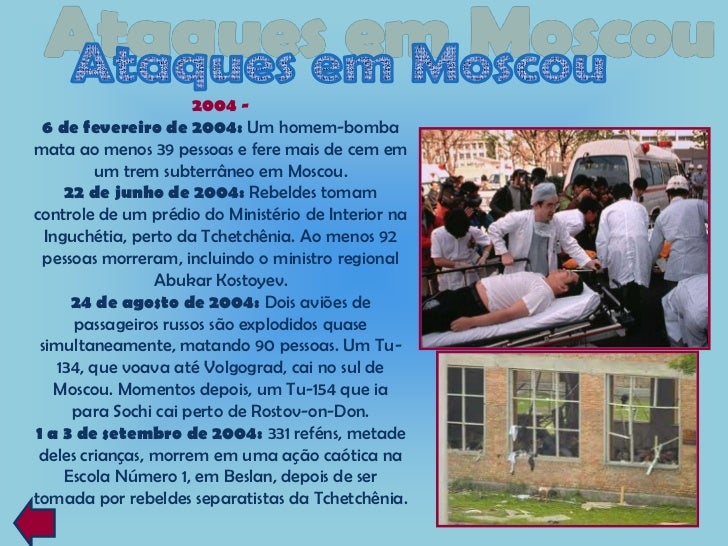 Ataques em Moscou
Ataques em Moscou

2004 -

6 de fevereiro de 2004: Um homem-bomba mata ao menos 39 pessoas e fere mais de cem em um trem subterrâneo em Moscou.

22 de junho de 2004: Rebeldes tomam controle de um prédio do Ministério de Interior na Inguchétia, perto da Tchetchênia. Ao menos 92 pessoas morreram, incluindo o ministro regional Abukar Kostoyev.

24 de agosto de 2004: Dois aviões de passageiros russos são explodidos quase simultaneamente, matando 90 pessoas. Um Tu-134, que voava até Volgograd, cai no sul de Moscou. Momentos depois, um Tu-154 que ia para Sochi cai perto de Rostov-on-Don.

1 a 3 de setembro de 2004: 331 reféns, metade deles crianças, morrem em uma ação caótica na Escola Número 1, em Beslan, depois de ser tomada por rebeldes separatistas da Tchetchênia.